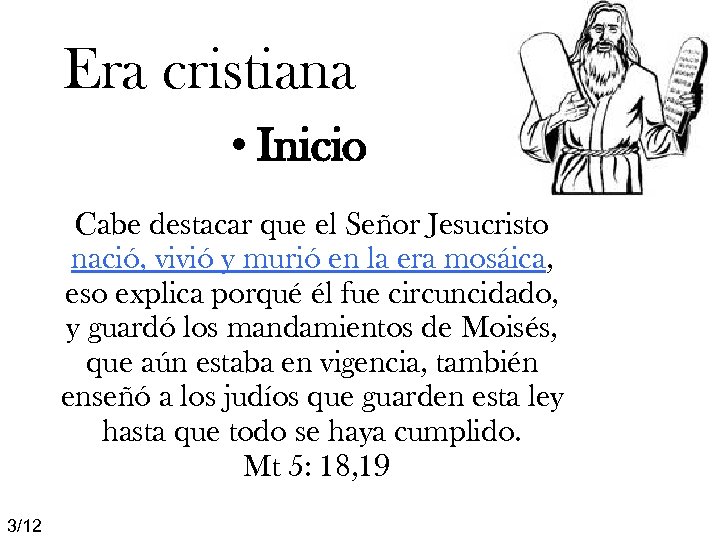 Era cristiana

• Inicio

Cabe destacar que el Señor Jesucristo nació, vivió y murió en la era mosáica, eso explica porqué él fue circuncidado, y guardó los mandamientos de Moisés, que aún estaba en vigencia, también enseñó a los judíos que guarden esta ley hasta que todo se haya cumplido. Mt 5: 18,19

3/12